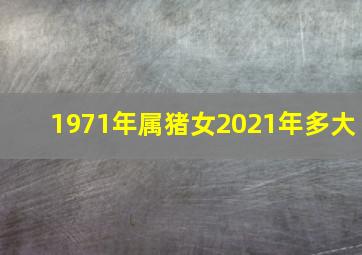 1971年属猪女2021年多大